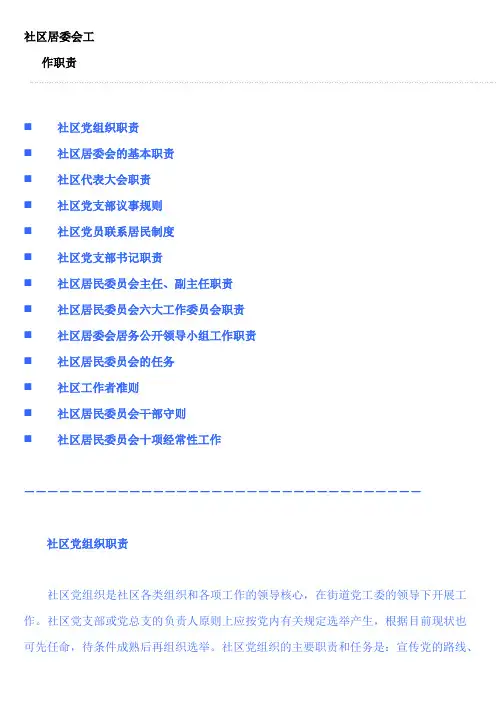 社区居委会工

作职责

• 社区党组织职责
• 社区居委会的基本职责
• 社区代表大会职责
• 社区党支部议事规则
• 社区党员联系居民制度
• 社区党支部书记职责
• 社区居民委员会主任、副主任职责
• 社区居民委员会六大工作委员会职责
• 社区居委会居务公开领导小组工作职责
• 社区居民委员会的任务
• 社区工作者准则
• 社区居民委员会干部守则
• 社区居民委员会十项经常性工作

————————————————————————————————

社区党组织职责

社区党组织是社区各类组织和各项工作的领导核心，在街道党工委的领导下开展工作。社区党支部或党总支的负责人原则上应按党内有关规定选举产生，根据目前现状也可先任命，待条件成熟后再组织选举。社区党组织的主要职责和任务是：宣传党的路线、